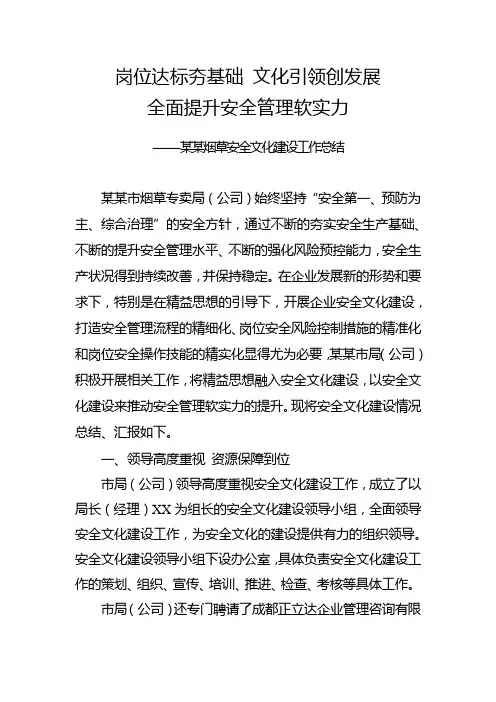 岗位达标夯基础 文化引领创发展
全面提升安全管理软实力

——某某烟草安全文化建设工作总结

某某市烟草专卖局（公司）始终坚持“安全第一、预防为主、综合治理”的安全方针，通过不断的夯实安全生产基础、不断的提升安全管理水平、不断的强化风险预控能力，安全生产状况得到持续改善，并保持稳定。在企业发展新的形势和要求下，特别是在精益思想的引导下，开展企业安全文化建设，打造安全管理流程的精细化、岗位安全风险控制措施的精准化和岗位安全操作技能的精实化显得尤为必要，某某市局（公司）积极开展相关工作，将精益思想融入安全文化建设，以安全文化建设来推动安全管理软实力的提升。现将安全文化建设情况总结、汇报如下。

一、领导高度重视 资源保障到位

市局（公司）领导高度重视安全文化建设工作，成立了以局长（经理）XX 为组长的安全文化建设领导小组，全面领导安全文化建设工作，为安全文化的建设提供有力的组织领导。安全文化建设领导小组下设办公室，具体负责安全文化建设工作的策划、组织、宣传、培训、推进、检查、考核等具体工作。

市局（公司）还专门聘请了成都正立达企业管理咨询有限